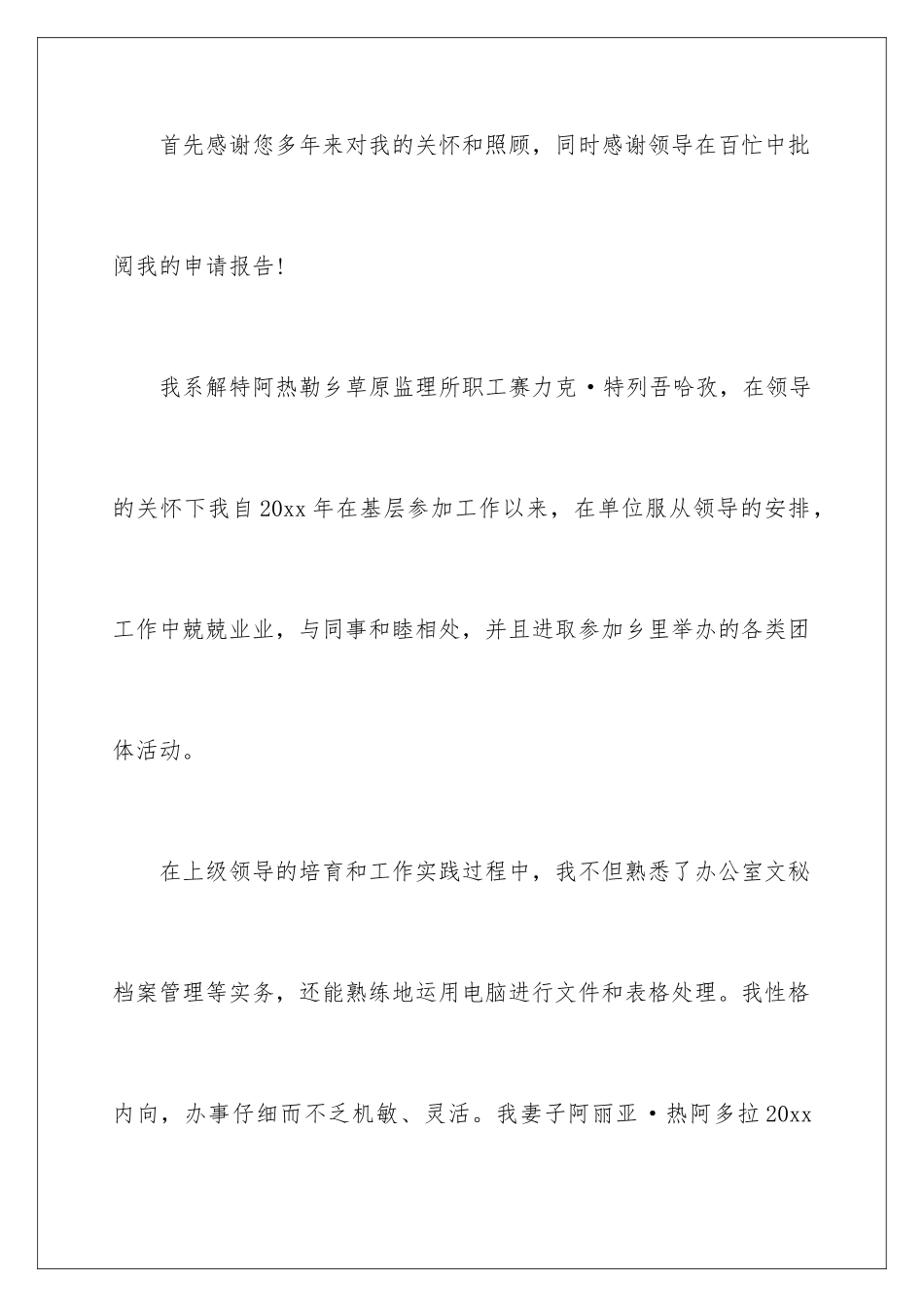 首先感谢您多年来对我的关怀和照顾，同时感谢领导在百忙中批阅我的申请报告!

我系解特阿热勒乡草原监理所职工赛力克·特列吾哈孜，在领导的关怀下我自20xx年在基层参加工作以来，在单位服从领导的安排，工作中兢兢业业，与同事和睦相处，并且进取参加乡里举办的各类团体活动。

在上级领导的培育和工作实践过程中，我不但熟悉了办公室文秘档案管理等实务，还能熟练地运用电脑进行文件和表格处理。我性格内向，办事仔细而不乏机敏、灵活。我妻子阿丽亚·热阿多拉20xx